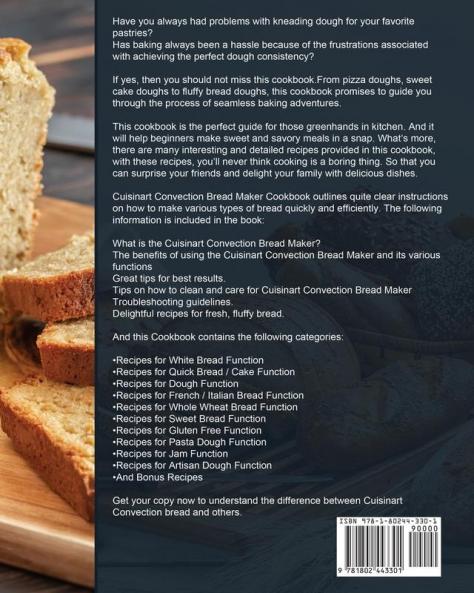 Have you always had problems with kneading dough for your favorite pastries?
Has baking always been a hassle because of the frustrations associated with achieving the perfect dough consistency?

If yes, then you should not miss this cookbook.From pizza doughs, sweet cake doughs to fluffy bread doughs, this cookbook promises to guide you through the process of seamless baking adventures.

This cookbook is the perfect guide for those greenhands in kitchen. And it will help beginners make sweet and savory meals in a snap. What's more, there are many interesting and detailed recipes provided in this cookbook, with these recipes, you'll never think cooking is a boring thing. So that you can surprise your friends and delight your family with delicious dishes.

Cuisinart Convection Bread Maker Cookbook outlines quite clear instructions on how to make various types of bread quickly and efficiently. The following information is included in the book:

What is the Cuisinart Convection Bread Maker?
The benefits of using the Cuisinart Convection Bread Maker and its various functions
Great tips for best results.
Tips on how to clean and care for Cuisinart Convection Bread Maker
Troubleshooting guidelines.
Delightful recipes for fresh, fluffy bread.

And this Cookbook contains the following categories:

•Recipes for White Bread Function
•Recipes for Quick Bread / Cake Function
•Recipes for Dough Function
•Recipes for French / Italian Bread Function
•Recipes for Whole Wheat Bread Function
•Recipes for Sweet Bread Function
•Recipes for Gluten Free Function
•Recipes for Pasta Dough Function
•Recipes for Jam Function
•Recipes for Artisan Dough Function
•And Bonus Recipes

Get your copy now to understand the difference between Cuisinart Convection bread and others.

ISBN 978-1-80244-330-1
90000
9 781802 443301